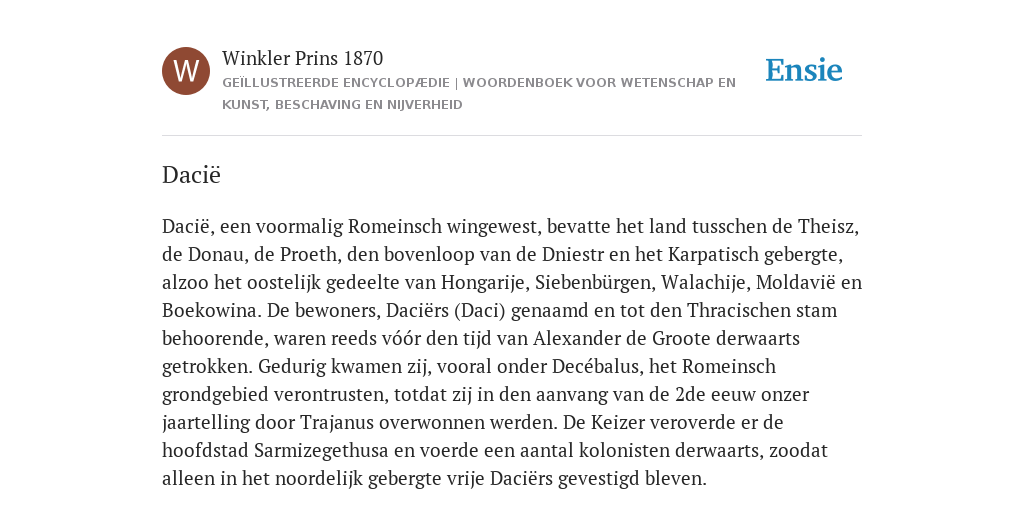 W

Winkler Prins 1870

GEÏLLUSTREERDE ENCYCLOPÆDIE | WOORDENBOEK VOOR WETENSCHAP EN KUNST, BESCHAVING EN NIJVERHEID

Ensie

Dacië

Dacië, een voormalig Romeinsch wingewest, bevatte het land tusschen de Theisz, de Donau, de Proeth, den bovenloop van de Dniestr en het Karpatisch gebergte, alzoo het oostelijk gedeelte van Hongarije, Siebenbürgen, Walachije, Moldavië en Boekowina. De bewoners, Daciërs (Daci) genaamd en tot den Thracischen stam behoorende, waren reeds vóór den tijd van Alexander de Groote derwaarts getrokken. Gedurig kwamen zij, vooral onder Decébalus, het Romeinsch grondgebied verontrusten, totdat zij in den aanvang van de 2de eeuw onzer jaartelling door Trajanus overwonnen werden. De Keizer veroverde er de hoofdstad Sarmizegethusa en voerde een aantal kolonisten derwaarts, zoodat alleen in het noordelijk gebergte vrije Daciërs gevestigd bleven.